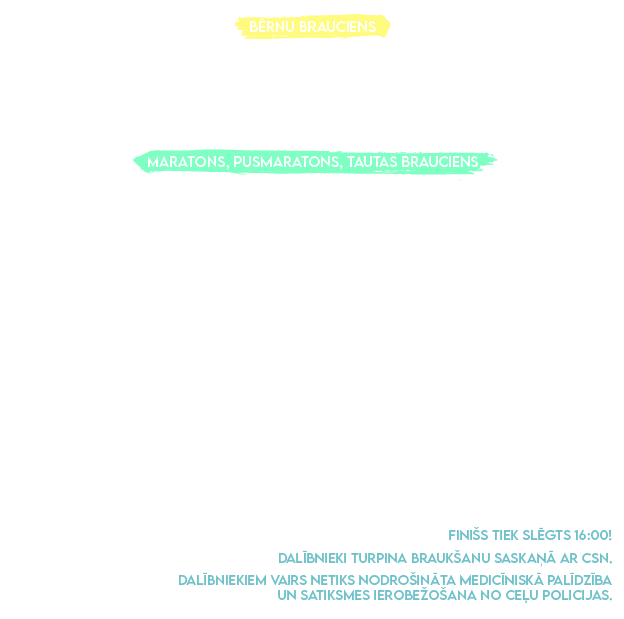 BĒRNU BRAUCIENS

MARATONS, PUSMARATONS, TAUTAS BRAUCIENS

FINIŠS TIEK SLĒGTS 16:00!

DALĪBNIEKI TURPINA BRAUKŠANU SASKAŅĀ AR CSN.

DALĪBNIEKIEM VAIRS NETIKS NODROŠINĀTA MEDICĪNISKĀ PALĪDZĪBA UN SATIKSMES IEROBEŽOŠANA NO CEĻU POLICIJAS.